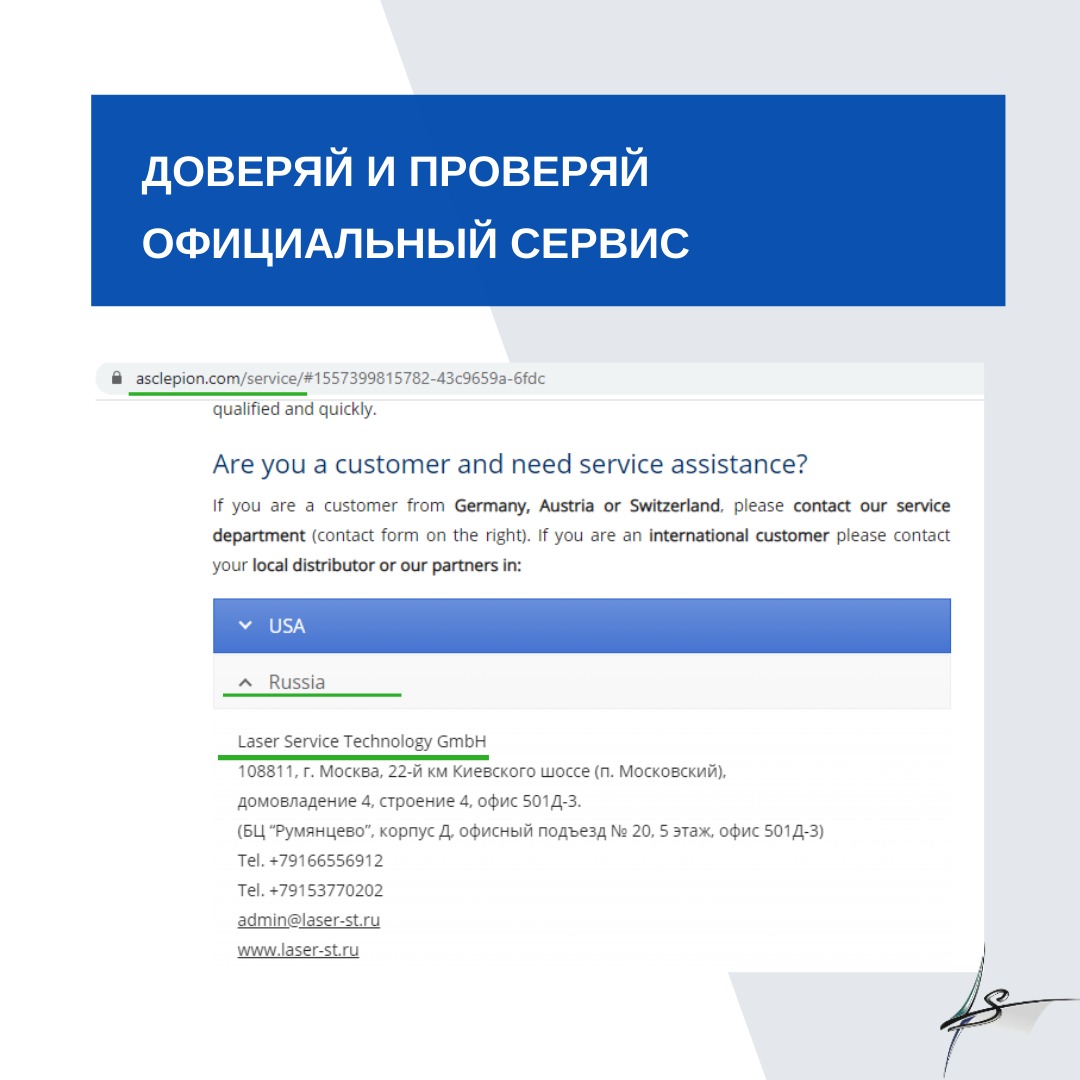 ДОВЕРЯЙ И ПРОВЕРЯЙ
ОФИЦИАЛЬНЫЙ СЕРВИС

asclepion.com/service/#1557399815782-43c9659a-6fdc

qualified and quickly.

Are you a customer and need service assistance?

If you are a customer from Germany, Austria or Switzerland, please contact our service department (contact form on the right). If you are an international customer please contact your local distributor or our partners in:

USA

Russia

Laser Service Technology GmbH
108811, г. Москва, 22-й км Киевского шоссе (п. Московский),
домовладение 4, строение 4, офис 501Д-3.
(БЦ "Румянцево", корпус Д, офисный подъезд № 20, 5 этаж, офис 501Д-3)
Tel. +79166556912
Tel. +79153770202
admin@laser-st.ru
www.laser-st.ru